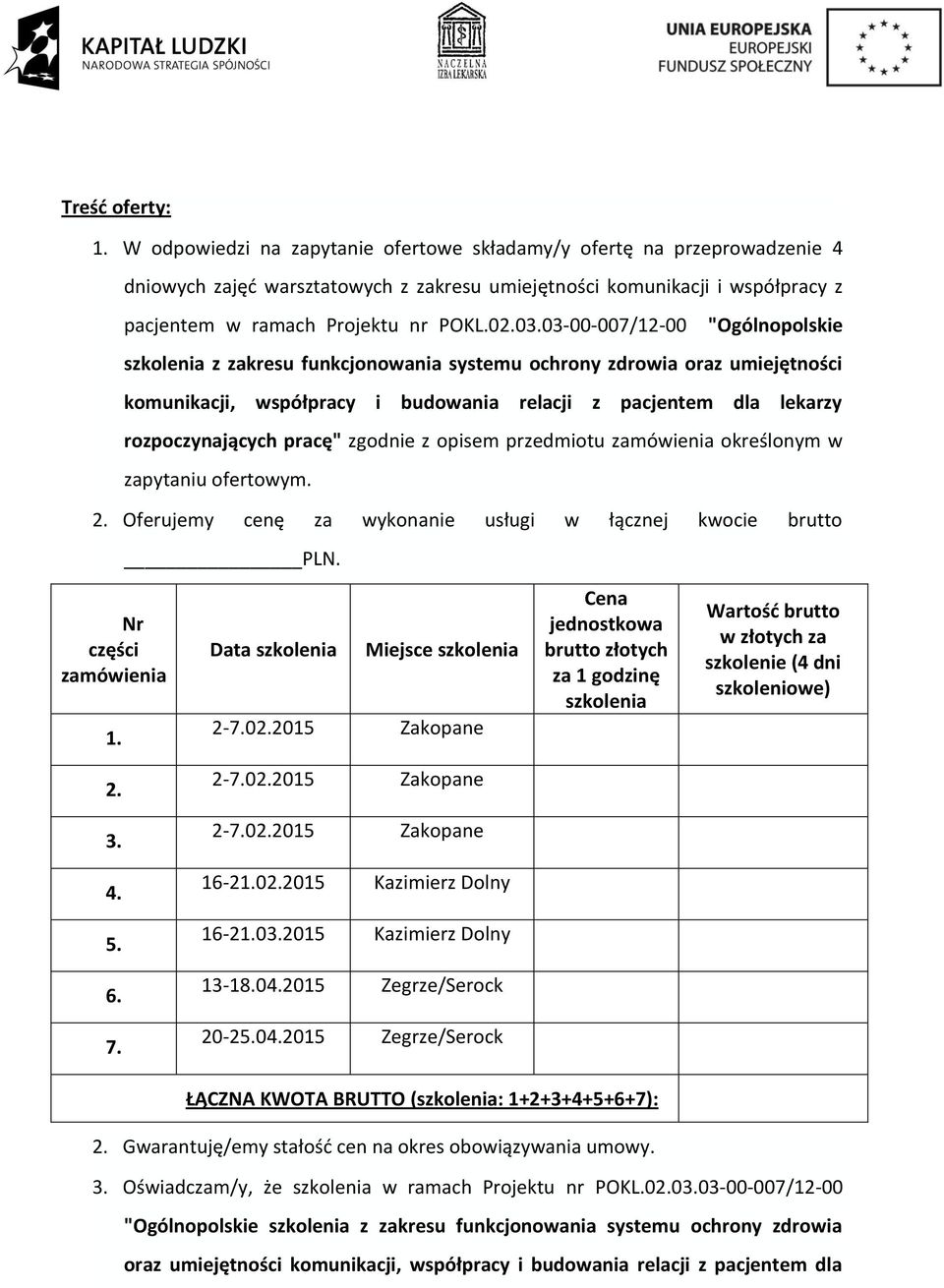 KAPITAŁ LUDZKI
NARODOWA STRATEGIA SPÓJNOŚCI

NACZELNA IZBA LEKARSKA

UNIA EUROPEJSKA
EUROPEJSKI
FUNDUSZ SPOŁECZNY

Treść oferty:

1. W odpowiedzi na zapytanie ofertowe składamy/y ofertę na przeprowadzenie 4 dniowych zajęć warsztatowych z zakresu umiejętności komunikacji i współpracy z pacjentem w ramach Projektu nr POKL.02.03.03-00-007/12-00 "Ogólnopolskie szkolenia z zakresu funkcjonowania systemu ochrony zdrowia oraz umiejętności komunikacji, współpracy i budowania relacji z pacjentem dla lekarzy rozpoczynających pracę" zgodnie z opisem przedmiotu zamówienia określonym w zapytaniu ofertowym.

2. Oferujemy cenę za wykonanie usługi w łącznej kwocie brutto ______________PLN.

| Nr części zamówienia | Data szkolenia | Miejsce szkolenia | Cena jednostkowa brutto złotych za 1 godzinę szkolenia | Wartość brutto w złotych za szkolenie (4 dni szkoleniowe) |
|---|---|---|---|---|
| 1. | 2-7.02.2015 | Zakopane | | |
| 2. | 2-7.02.2015 | Zakopane | | |
| 3. | 2-7.02.2015 | Zakopane | | |
| 4. | 16-21.02.2015 | Kazimierz Dolny | | |
| 5. | 16-21.03.2015 | Kazimierz Dolny | | |
| 6. | 13-18.04.2015 | Zegrze/Serock | | |
| 7. | 20-25.04.2015 | Zegrze/Serock | | |
| ŁĄCZNA KWOTA BRUTTO (szkolenia: 1+2+3+4+5+6+7): | | | | |

2. Gwarantuję/emy stałość cen na okres obowiązywania umowy.

3. Oświadczam/y, że szkolenia w ramach Projektu nr POKL.02.03.03-00-007/12-00 "Ogólnopolskie szkolenia z zakresu funkcjonowania systemu ochrony zdrowia oraz umiejętności komunikacji, współpracy i budowania relacji z pacjentem dla